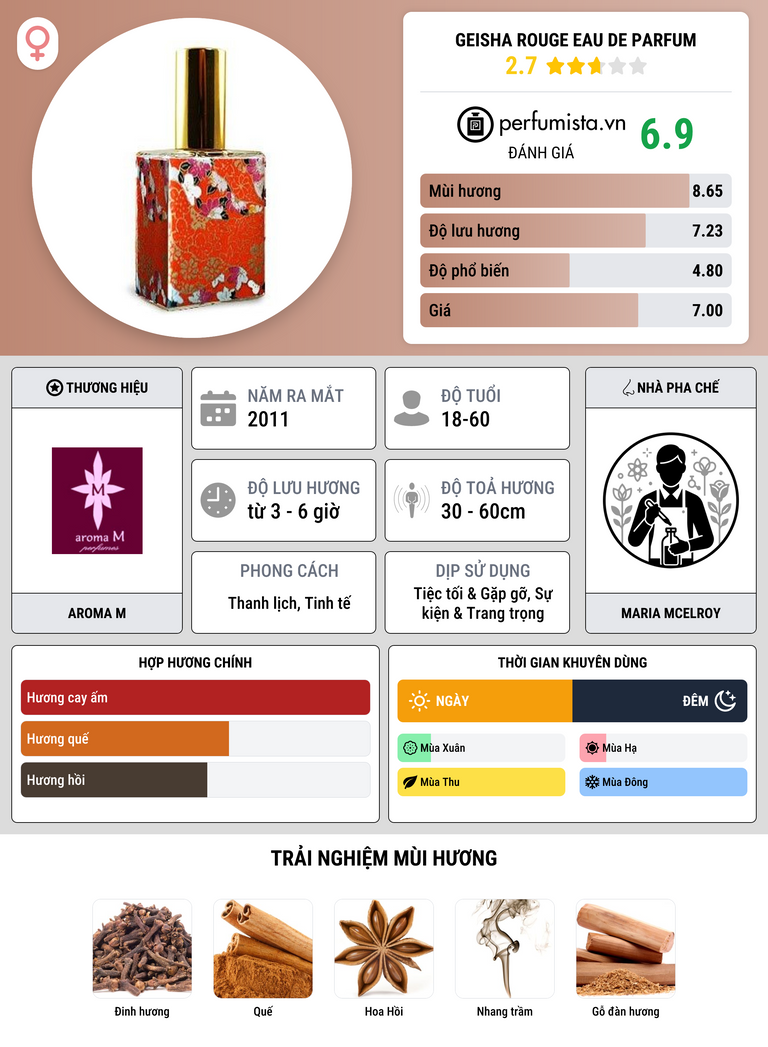 GEISHA ROUGE EAU DE PARFUM
2.7

perfumista.vn
ĐÁNH GIÁ
6.9

Mùi hương 8.65
Độ lưu hương 7.23
Độ phổ biến 4.80
Giá 7.00

THƯƠNG HIỆU
aroma M
perfumes
AROMA M

NĂM RA MẮT
2011

ĐỘ TUỔI
18-60

ĐỘ LƯU HƯƠNG
từ 3 - 6 giờ

ĐỘ TOẢ HƯƠNG
30 - 60cm

PHONG CÁCH
Thanh lịch, Tinh tế

DỊP SỬ DỤNG
Tiệc tối & Gặp gỡ, Sự kiện & Trang trọng

NHÀ PHA CHẾ
MARIA MCELROY

HỢP HƯƠNG CHÍNH
Hương cay ấm
Hương quế
Hương hồi

THỜI GIAN KHUYÊN DÙNG
NGÀY
ĐÊM
Mùa Xuân
Mùa Hạ
Mùa Thu
Mùa Đông

TRẢI NGHIỆM MÙI HƯƠNG
Đinh hương
Quế
Hoa Hồi
Nhang trầm
Gỗ đàn hương